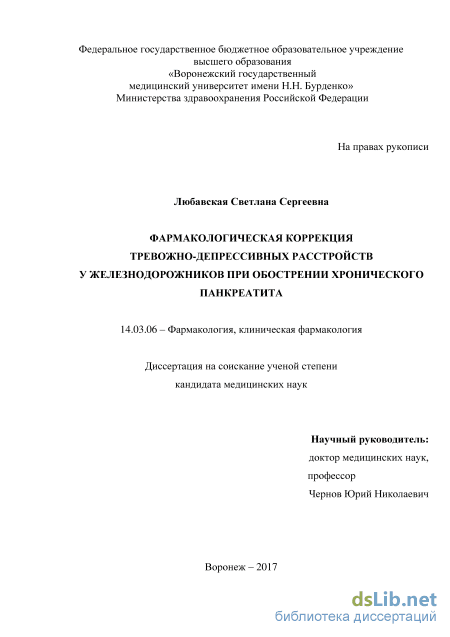 Федеральное государственное бюджетное образовательное учреждение высшего образования «Воронежский государственный медицинский университет имени Н.Н. Бурденко» Министерства здравоохранения Российской Федерации

На правах рукописи

Любавская Светлана Сергеевна

ФАРМАКОЛОГИЧЕСКАЯ КОРРЕКЦИЯ ТРЕВОЖНО-ДЕПРЕССИВНЫХ РАССТРОЙСТВ У ЖЕЛЕЗНОДОРОЖНИКОВ ПРИ ОБОСТРЕНИИ ХРОНИЧЕСКОГО ПАНКРЕАТИТА

14.03.06 – Фармакология, клиническая фармакология

Диссертация на соискание ученой степени кандидата медицинских наук

Научный руководитель:
доктор медицинских наук,
профессор
Чернов Юрий Николаевич

Воронеж – 2017

dsLib.net
библиотека диссертаций